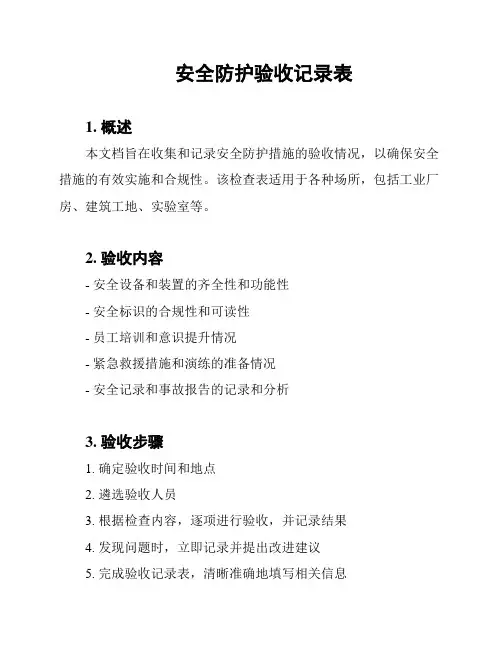 安全防护验收记录表

1. 概述

本文档旨在收集和记录安全防护措施的验收情况，以确保安全措施的有效实施和合规性。该检查表适用于各种场所，包括工业厂房、建筑工地、实验室等。

2. 验收内容

- 安全设备和装置的齐全性和功能性
- 安全标识的合规性和可读性
- 员工培训和意识提升情况
- 紧急救援措施和演练的准备情况
- 安全记录和事故报告的记录和分析

3. 验收步骤

1. 确定验收时间和地点
2. 遴选验收人员
3. 根据检查内容，逐项进行验收，并记录结果
4. 发现问题时，立即记录并提出改进建议
5. 完成验收记录表，清晰准确地填写相关信息